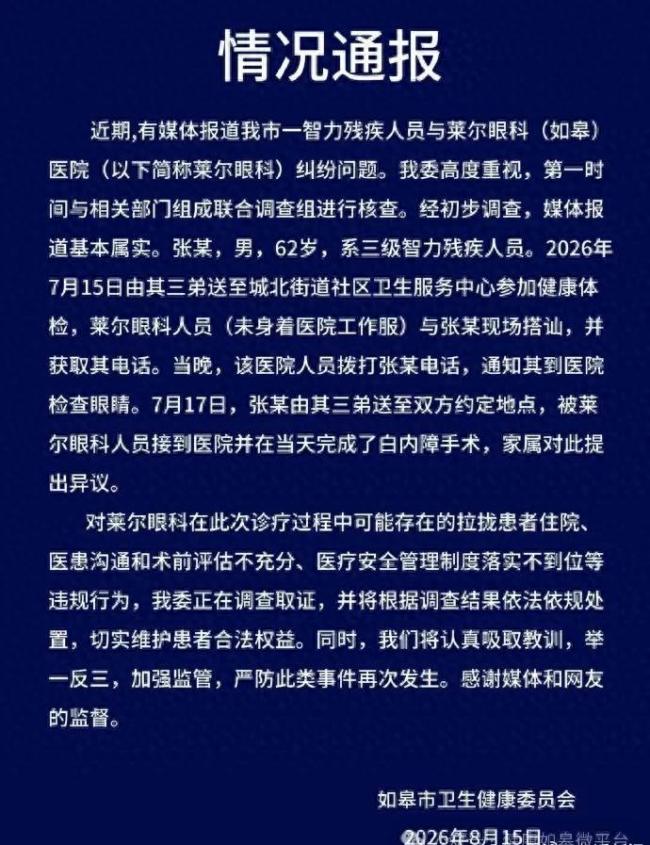 情况通报

近期,有媒体报道我市一智力残疾人员与莱尔眼科（如皋）医院（以下简称莱尔眼科）纠纷问题。我委高度重视，第一时间与相关部门组成联合调查组进行核查。经初步调查，媒体报道基本属实。张某，男，62岁，系三级智力残疾人员。2026年7月15日由其三弟送至城北街道社区卫生服务中心参加健康体检，莱尔眼科人员（未身着医院工作服）与张某现场搭讪，并获取其电话。当晚，该医院人员拨打张某电话，通知其到医院检查眼睛。7月17日，张某由其三弟送至双方约定地点，被莱尔眼科人员接到医院并在当天完成了白内障手术，家属对此提出异议。

对莱尔眼科在此次诊疗过程中可能存在的拉拢患者住院、医患沟通和术前评估不充分、医疗安全管理制度落实不到位等违规行为，我委正在调查取证，并将根据调查结果依法依规处置，切实维护患者合法权益。同时，我们将认真吸取教训，举一反三，加强监管，严防此类事件再次发生。感谢媒体和网友的监督。

如皋市卫生健康委员会

2026年8月15日

如皋微平台